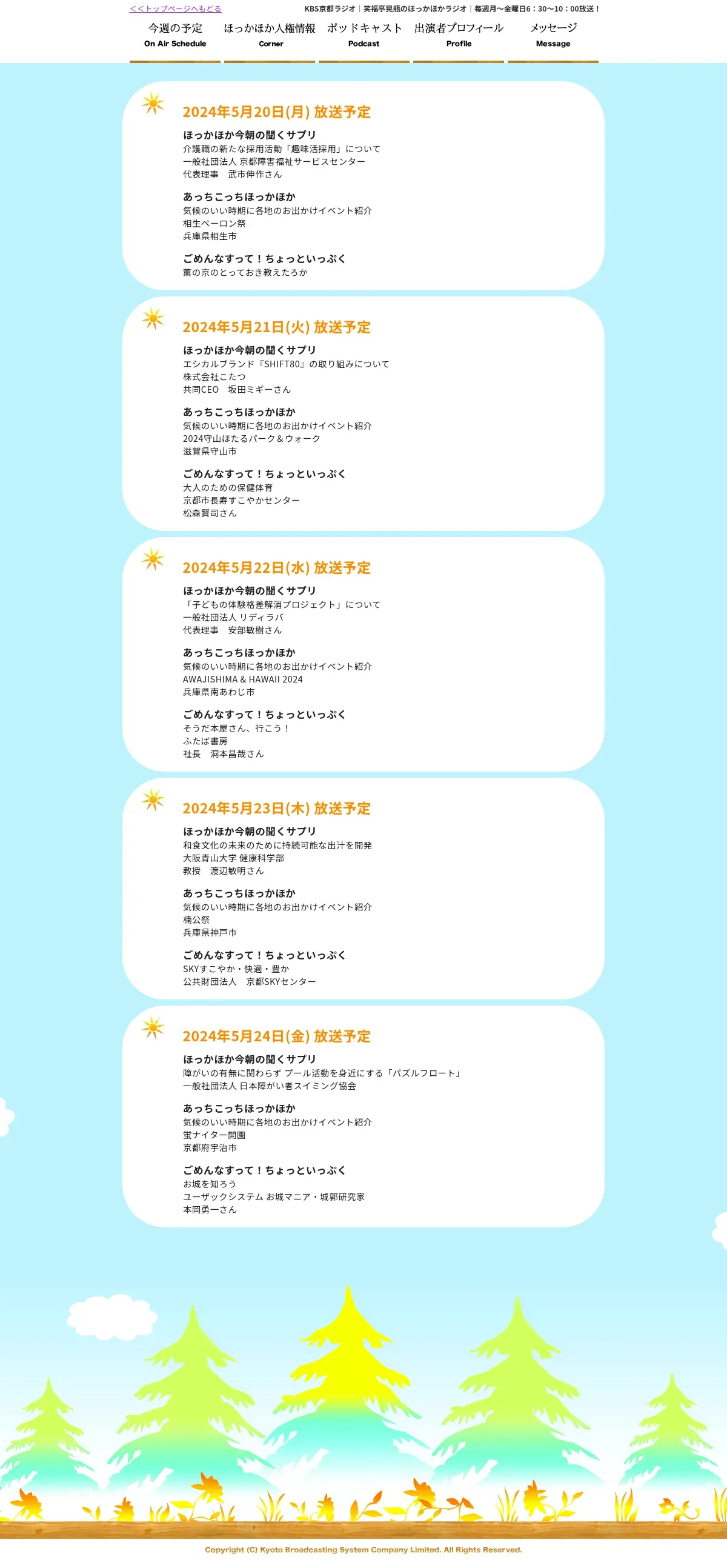 <<トップページへもどる

KBS京都ラジオ｜笑福亭晃瓶のほっかほかラジオ｜毎週月〜金曜日6：30〜10：00放送！

今週の予定
On Air Schedule

ほっかほか人権情報
Corner

ポッドキャスト
Podcast

出演者プロフィール
Profile

メッセージ
Message

2024年5月20日(月) 放送予定

ほっかほか今朝の聞くサプリ
介護職の新たな採用活動「趣味活採用」について
一般社団法人 京都障害福祉サービスセンター
代表理事　武市伸作さん

あっちこっちほっかほか
気候のいい時期に各地のお出かけイベント紹介
相生ペーロン祭
兵庫県相生市

ごめんなすって！ちょっといっぷく
薫の京のとっておき教えたろか

2024年5月21日(火) 放送予定

ほっかほか今朝の聞くサプリ
エシカルブランド『SHIFT80』の取り組みについて
株式会社こたつ
共同CEO　坂田ミギーさん

あっちこっちほっかほか
気候のいい時期に各地のお出かけイベント紹介
2024守山ほたるパーク＆ウォーク
滋賀県守山市

ごめんなすって！ちょっといっぷく
大人のための保健体育
京都市長寿すこやかセンター
松森賢司さん

2024年5月22日(水) 放送予定

ほっかほか今朝の聞くサプリ
「子どもの体験格差解消プロジェクト」について
一般社団法人 リディラバ
代表理事　安部敏樹さん

あっちこっちほっかほか
気候のいい時期に各地のお出かけイベント紹介
AWAJISHIMA & HAWAII 2024
兵庫県南あわじ市

ごめんなすって！ちょっといっぷく
そうだ本屋さん、行こう！
ふたば書房
社長　洞本昌哉さん

2024年5月23日(木) 放送予定

ほっかほか今朝の聞くサプリ
和食文化の未来のために持続可能な出汁を開発
大阪青山大学 健康科学部
教授　渡辺敏明さん

あっちこっちほっかほか
気候のいい時期に各地のお出かけイベント紹介
楠公祭
兵庫県神戸市

ごめんなすって！ちょっといっぷく
SKYすこやか・快適・豊か
公共財団法人　京都SKYセンター

2024年5月24日(金) 放送予定

ほっかほか今朝の聞くサプリ
障がいの有無に関わらず プール活動を身近にする「パズルフロート」
一般社団法人 日本障がい者スイミング協会

あっちこっちほっかほか
気候のいい時期に各地のお出かけイベント紹介
蛍ナイター開園
京都府宇治市

ごめんなすって！ちょっといっぷく
お城を知ろう
ユーザックシステム お城マニア・城郭研究家
本岡勇一さん

Copyright (C) Kyoto Broadcasting System Company Limited. All Rights Reserved.